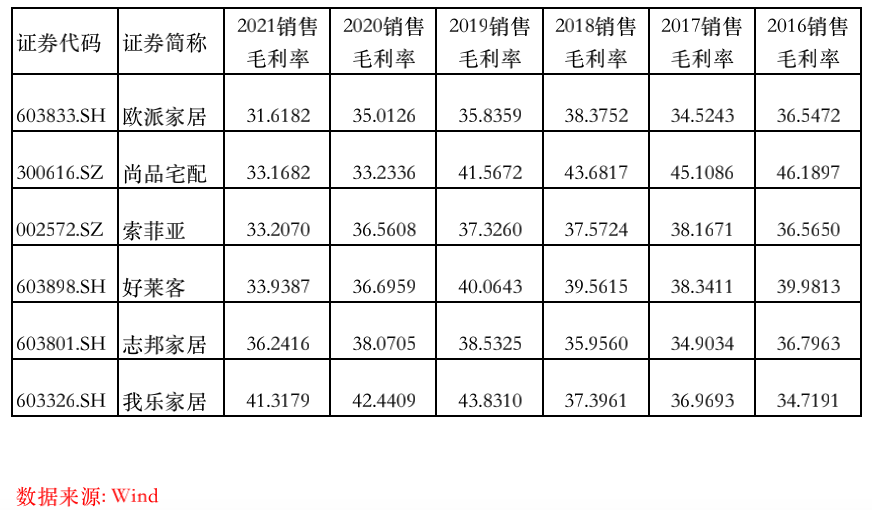 | 证券代码 | 证券简称 | 2021销售毛利率 | 2020销售毛利率 | 2019销售毛利率 | 2018销售毛利率 | 2017销售毛利率 | 2016销售毛利率 |
|---|---|---|---|---|---|---|---|
| 603833.SH | 欧派家居 | 31.6182 | 35.0126 | 35.8359 | 38.3752 | 34.5243 | 36.5472 |
| 300616.SZ | 尚品宅配 | 33.1682 | 33.2336 | 41.5672 | 43.6817 | 45.1086 | 46.1897 |
| 002572.SZ | 索菲亚 | 33.2070 | 36.5608 | 37.3260 | 37.5724 | 38.1671 | 36.5650 |
| 603898.SH | 好莱客 | 33.9387 | 36.6959 | 40.0643 | 39.5615 | 38.3411 | 39.9813 |
| 603801.SH | 志邦家居 | 36.2416 | 38.0705 | 38.5325 | 35.9560 | 34.9034 | 36.7963 |
| 603326.SH | 我乐家居 | 41.3179 | 42.4409 | 43.8310 | 37.3961 | 36.9693 | 34.7191 |

数据来源: Wind